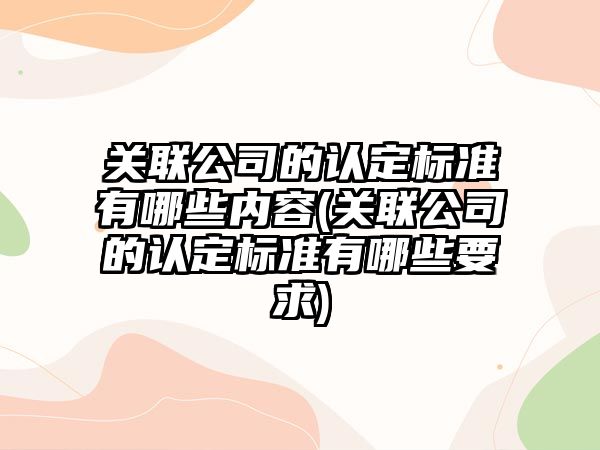 关联公司的认定标准有哪些内容(关联公司的认定标准有哪些要求)